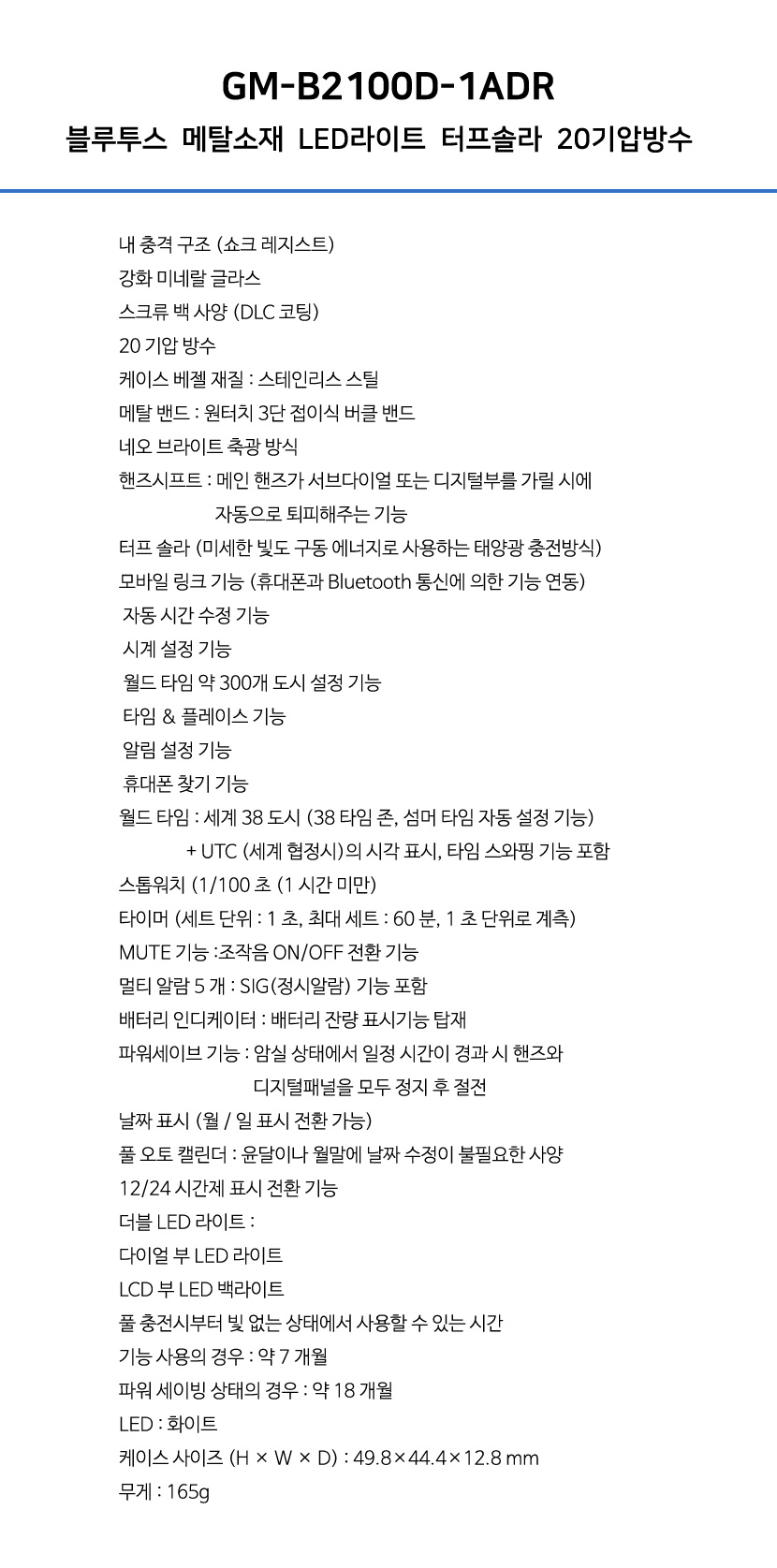 GM-B2100D-1ADR

블루투스 메탈소재 LED라이트 터프솔라 20기압방수

내 충격 구조 (쇼크 레지스트)
강화 미네랄 글라스
스크류 백 사양 (DLC 코팅)
20 기압 방수
케이스 베젤 재질 : 스테인리스 스틸
메탈 밴드 : 원터치 3단 접이식 버클 밴드
네오 브라이트 축광 방식
핸즈시프트 : 메인 핸즈가 서브다이얼 또는 디지털부를 가릴 시에 자동으로 퇴피해주는 기능
터프 솔라 (미세한 빛도 구동 에너지로 사용하는 태양광 충전방식)
모바일 링크 기능 (휴대폰과 Bluetooth 통신에 의한 기능 연동)
자동 시간 수정 기능
시계 설정 기능
월드 타임 약 300개 도시 설정 기능
타임 & 플레이스 기능
알림 설정 기능
휴대폰 찾기 기능
월드 타임 : 세계 38 도시 (38 타임 존, 섬머 타임 자동 설정 기능) + UTC (세계 협정시)의 시각 표시, 타임 스와핑 기능 포함
스톱워치 (1/100 초 (1 시간 미만)
타이머 (세트 단위 : 1 초, 최대 세트 : 60 분, 1 초 단위로 계측)
MUTE 기능 :조작음 ON/OFF 전환 기능
멀티 알람 5 개 : SIG(정시알람) 기능 포함
배터리 인디케이터 : 배터리 잔량 표시기능 탑재
파워세이브 기능 : 암실 상태에서 일정 시간이 경과 시 핸즈와 디지털패널을 모두 정지 후 절전
날짜 표시 (월 / 일 표시 전환 가능)
풀 오토 캘린더 : 윤달이나 월말에 날짜 수정이 불필요한 사양
12/24 시간제 표시 전환 기능
더블 LED 라이트 :
다이얼 부 LED 라이트
LCD 부 LED 백라이트
풀 충전시부터 빛 없는 상태에서 사용할 수 있는 시간
기능 사용의 경우 : 약 7 개월
파워 세이빙 상태의 경우 : 약 18 개월
LED : 화이트
케이스 사이즈 (H × W × D) : 49.8×44.4×12.8 mm
무게 : 165g